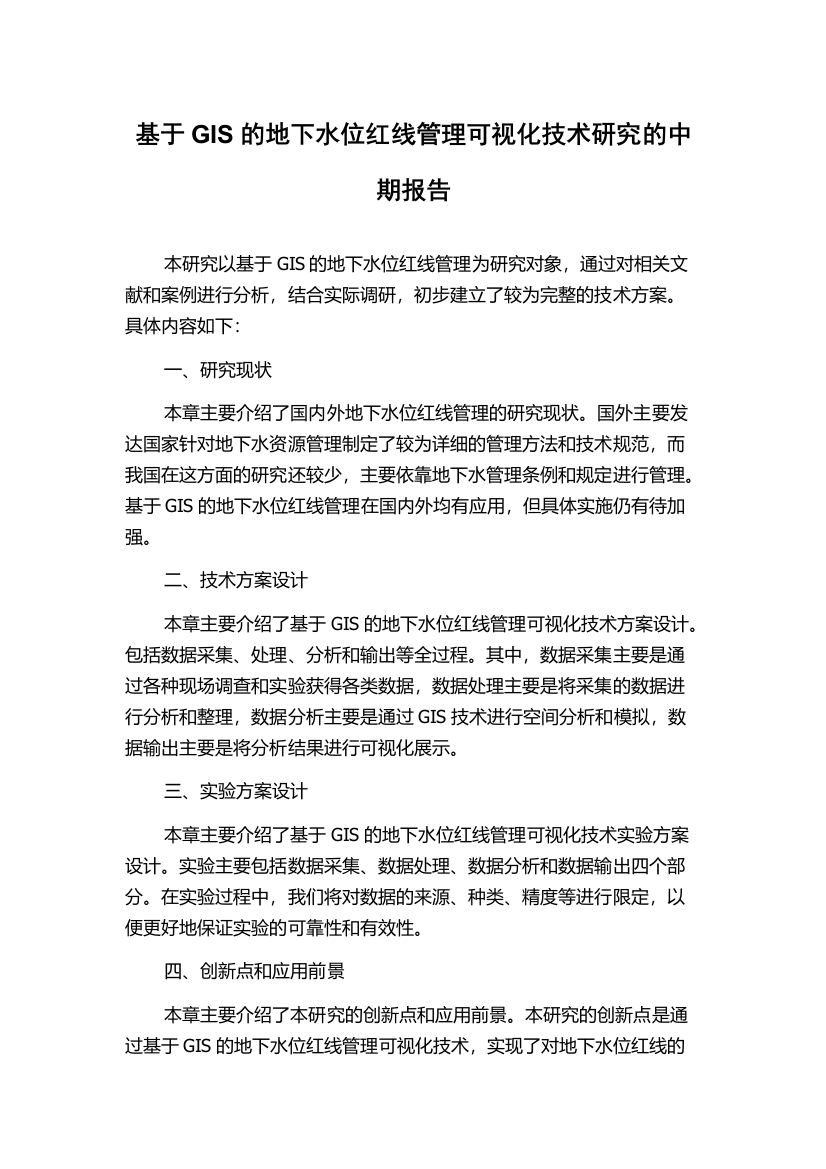 基于 GIS 的地下水位红线管理可视化技术研究的中期报告

本研究以基于 GIS 的地下水位红线管理为研究对象，通过对相关文献和案例进行分析，结合实际调研，初步建立了较为完整的技术方案。具体内容如下：

一、研究现状

本章主要介绍了国内外地下水位红线管理的研究现状。国外主要发达国家针对地下水资源管理制定了较为详细的管理方法和技术规范，而我国在这方面的研究还较少，主要依靠地下水管理条例和规定进行管理。基于 GIS 的地下水位红线管理在国内外均有应用，但具体实施仍有待加强。

二、技术方案设计

本章主要介绍了基于 GIS 的地下水位红线管理可视化技术方案设计。包括数据采集、处理、分析和输出等全过程。其中，数据采集主要是通过各种现场调查和实验获得各类数据，数据处理主要是将采集的数据进行分析和整理，数据分析主要是通过 GIS 技术进行空间分析和模拟，数据输出主要是将分析结果进行可视化展示。

三、实验方案设计

本章主要介绍了基于 GIS 的地下水位红线管理可视化技术实验方案设计。实验主要包括数据采集、数据处理、数据分析和数据输出四个部分。在实验过程中，我们将对数据的来源、种类、精度等进行限定，以便更好地保证实验的可靠性和有效性。

四、创新点和应用前景

本章主要介绍了本研究的创新点和应用前景。本研究的创新点是通过基于 GIS 的地下水位红线管理可视化技术，实现了对地下水位红线的